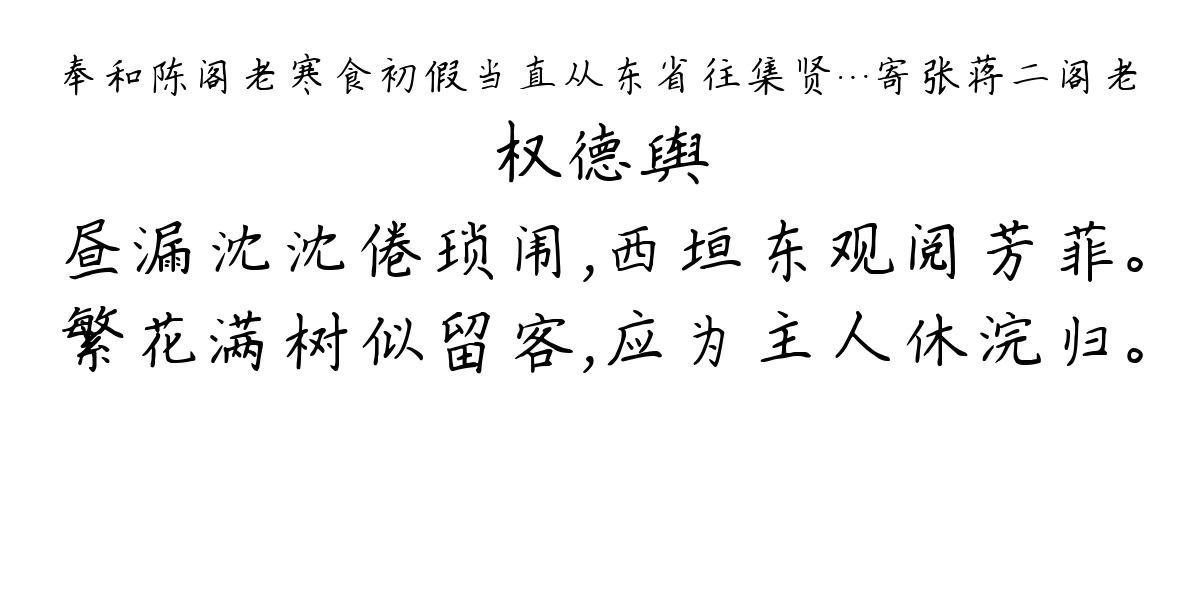 奉和陈阁老寒食初假当直从东省往集贤…寄张蒋二阁老

权德舆

昼漏沈沈倦琐闱,西垣东观阅芳菲。
繁花满树似留客,应为主人休浣归。